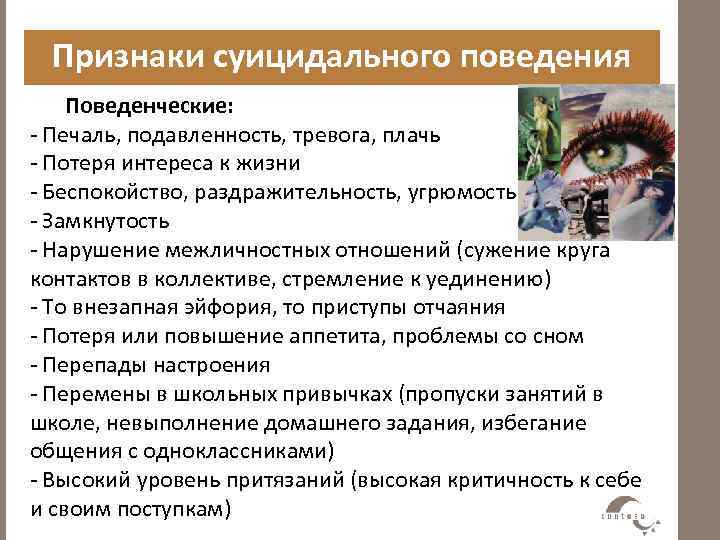 Признаки суицидального поведения

Поведенческие:

- Печаль, подавленность, тревога, плачь
- Потеря интереса к жизни
- Беспокойство, раздражительность, угрюмость
- Замкнутость
- Нарушение межличностных отношений (сужение круга контактов в коллективе, стремление к уединению)
- То внезапная эйфория, то приступы отчаяния
- Потеря или повышение аппетита, проблемы со сном
- Перепады настроения
- Перемены в школьных привычках (пропуски занятий в школе, невыполнение домашнего задания, избегание общения с одноклассниками)
- Высокий уровень притязаний (высокая критичность к себе и своим поступкам)